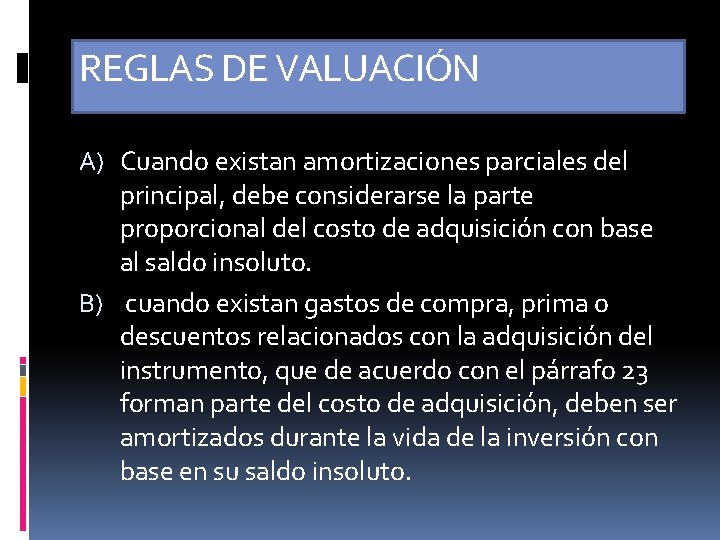 REGLAS DE VALUACIÓN

A) Cuando existan amortizaciones parciales del principal, debe considerarse la parte proporcional del costo de adquisición con base al saldo insoluto.

B) cuando existan gastos de compra, prima o descuentos relacionados con la adquisición del instrumento, que de acuerdo con el párrafo 23 forman parte del costo de adquisición, deben ser amortizados durante la vida de la inversión con base en su saldo insoluto.